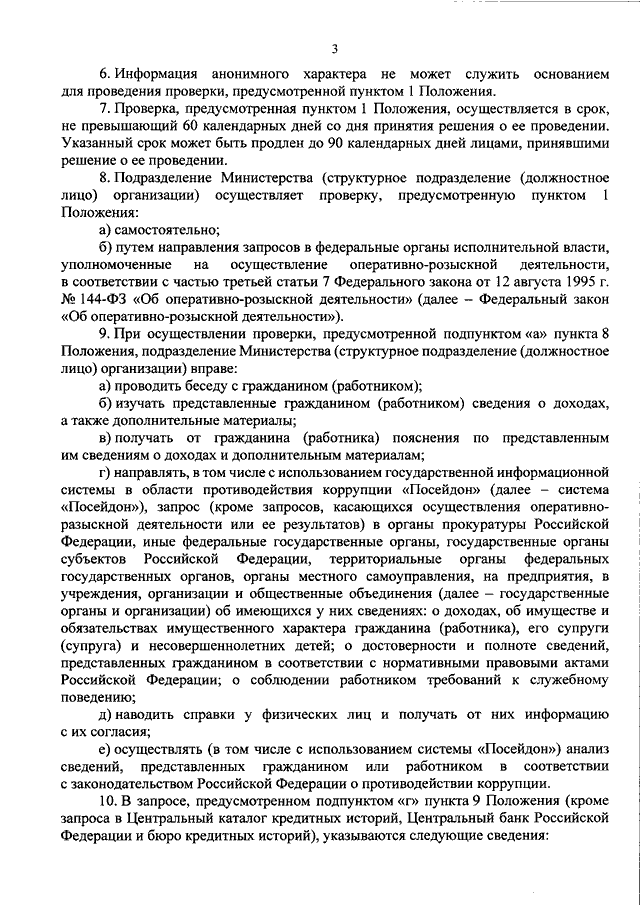 3

6. Информация анонимного характера не может служить основанием для проведения проверки, предусмотренной пунктом 1 Положения.

7. Проверка, предусмотренная пунктом 1 Положения, осуществляется в срок, не превышающий 60 календарных дней со дня принятия решения о ее проведении. Указанный срок может быть продлен до 90 календарных дней лицами, принявшими решение о ее проведении.

8. Подразделение Министерства (структурное подразделение (должностное лицо) организации) осуществляет проверку, предусмотренную пунктом 1 Положения:

а) самостоятельно;

б) путем направления запросов в федеральные органы исполнительной власти, уполномоченные на осуществление оперативно-розыскной деятельности, в соответствии с частью третьей статьи 7 Федерального закона от 12 августа 1995 г. № 144-ФЗ «Об оперативно-розыскной деятельности» (далее – Федеральный закон «Об оперативно-розыскной деятельности»).

9. При осуществлении проверки, предусмотренной подпунктом «а» пункта 8 Положения, подразделение Министерства (структурное подразделение (должностное лицо) организации) вправе:

а) проводить беседу с гражданином (работником);

б) изучать представленные гражданином (работником) сведения о доходах, а также дополнительные материалы;

в) получать от гражданина (работника) пояснения по представленным им сведениям о доходах и дополнительным материалам;

г) направлять, в том числе с использованием государственной информационной системы в области противодействия коррупции «Посейдон» (далее – система «Посейдон»), запрос (кроме запросов, касающихся осуществления оперативно-разыскной деятельности или ее результатов) в органы прокуратуры Российской Федерации, иные федеральные государственные органы, государственные органы субъектов Российской Федерации, территориальные органы федеральных государственных органов, органы местного самоуправления, на предприятия, в учреждения, организации и общественные объединения (далее – государственные органы и организации) об имеющихся у них сведениях: о доходах, об имуществе и обязательствах имущественного характера гражданина (работника), его супруги (супруга) и несовершеннолетних детей; о достоверности и полноте сведений, представленных гражданином в соответствии с нормативными правовыми актами Российской Федерации; о соблюдении работником требований к служебному поведению;

д) наводить справки у физических лиц и получать от них информацию с их согласия;

е) осуществлять (в том числе с использованием системы «Посейдон») анализ сведений, представленных гражданином или работником в соответствии с законодательством Российской Федерации о противодействии коррупции.

10. В запросе, предусмотренном подпунктом «г» пункта 9 Положения (кроме запроса в Центральный каталог кредитных историй, Центральный банк Российской Федерации и бюро кредитных историй), указываются следующие сведения: